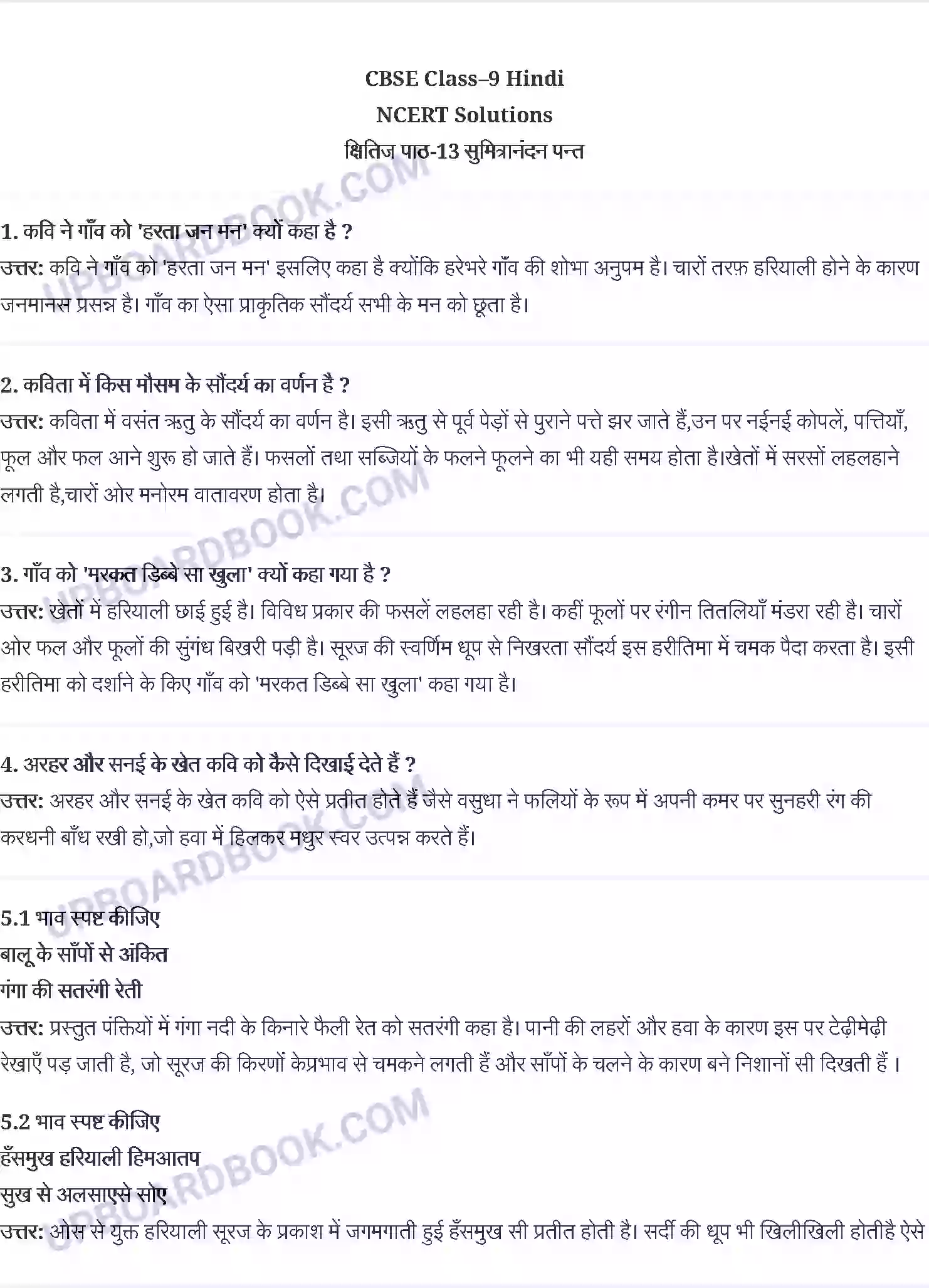 CBSE Class–9 Hindi
NCERT Solutions
क्षितिज पाठ-13 सुमित्रानंदन पन्त

1. कवि ने गाँव को 'हरता जन मन' क्यों कहा है ?
उत्तर: कवि ने गाँव को 'हरता जन मन' इसलिए कहा है क्योंकि हरेभरे गाँव की शोभा अनुपम है। चारों तरफ़ हरियाली होने के कारण जनमानस प्रसन्न है। गाँव का ऐसा प्राकृतिक सौंदर्य सभी के मन को छूता है।

2. कविता में किस मौसम के सौंदर्य का वर्णन है ?
उत्तर: कविता में वसंत ऋतु के सौंदर्य का वर्णन है। इसी ऋतु से पूर्व पेड़ों से पुराने पत्ते झर जाते हैं,उन पर नईनई कोपलें, पत्तियाँ, फूल और फल आने शुरू हो जाते हैं। फसलों तथा सब्जियों के फलने फूलने का भी यही समय होता है।खेतों में सरसों लहलहाने लगती है,चारों ओर मनोरम वातावरण होता है।

3. गाँव को 'मरकत डिब्बे सा खुला' क्यों कहा गया है ?
उत्तर: खेतों में हरियाली छाई हुई है। विविध प्रकार की फसलें लहलहा रही है। कहीं फूलों पर रंगीन तितलियाँ मंडरा रही है। चारों ओर फल और फूलों की सुंगंध बिखरी पड़ी है। सूरज की स्वर्णिम धूप से निखरता सौंदर्य इस हरीतिमा में चमक पैदा करता है। इसी हरीतिमा को दर्शाने के किए गाँव को 'मरकत डिब्बे सा खुला' कहा गया है।

4. अरहर और सनई के खेत कवि को कैसे दिखाई देते हैं ?
उत्तर: अरहर और सनई के खेत कवि को ऐसे प्रतीत होते हैं जैसे वसुधा ने फलियों के रूप में अपनी कमर पर सुनहरी रंग की करधनी बाँध रखी हो,जो हवा में हिलकर मधुर स्वर उत्पन्न करते हैं।

5.1 भाव स्पष्ट कीजिए
बालू के साँपों से अंकित
गंगा की सतरंगी रेती
उत्तर: प्रस्तुत पंक्तियों में गंगा नदी के किनारे फैली रेत को सतरंगी कहा है। पानी की लहरों और हवा के कारण इस पर टेढ़ीमेढ़ी रेखाएँ पड़ जाती है, जो सूरज की किरणों केप्रभाव से चमकने लगती हैं और साँपों के चलने के कारण बने निशानों सी दिखती हैं ।

5.2 भाव स्पष्ट कीजिए
हँसमुख हरियाली हिमआतप
सुख से अलसाएसे सोए
उत्तर: ओस से युक्त हरियाली सूरज के प्रकाश में जगमगाती हुई हँसमुख सी प्रतीत होती है। सर्दी की धूप भी खिलीखिली होतीहै ऐसे

UPBOARDBOOK.COM